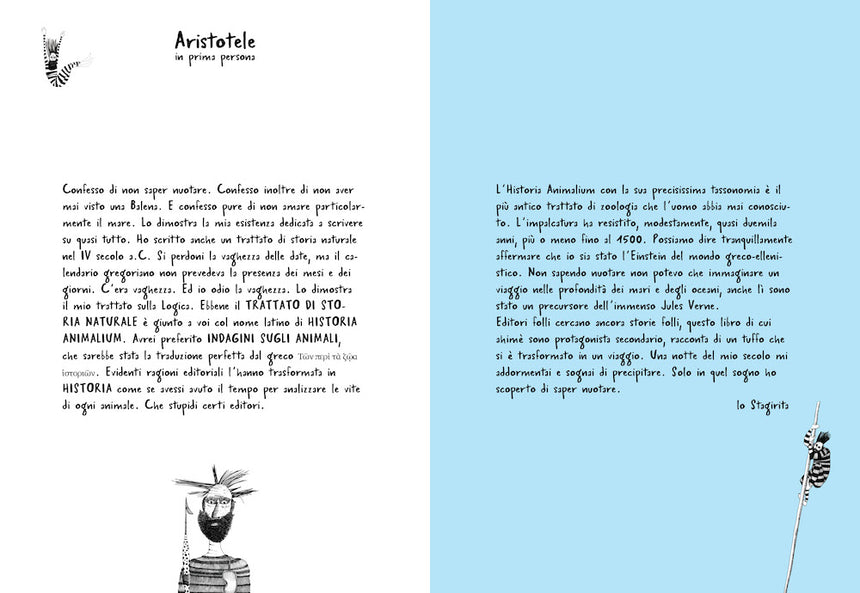 Aristotele
in prima persona

Confesso di non saper nuotare. Confesso inoltre di non aver mai visto una Balena. E confesso pure di non amare particolarmente il mare. Lo dimostra la mia esistenza dedicata a scrivere su quasi tutto. Ho scritto anche un trattato di storia naturale nel IV secolo a.C. Si perdoni la vaghezza delle date, ma il calendario gregoriano non prevedeva la presenza dei mesi e dei giorni. C'era vaghezza. Ed io odio la vaghezza. Lo dimostra il mio trattato sulla Logica. Ebbene il TRATTATO DI STORIA NATURALE è giunto a voi col nome latino di HISTORIA ANIMALIUM. Avrei preferito INDAGINI SUGLI ANIMALI, che sarebbe stata la traduzione perfetta dal greco Τῶν περὶ τὰ ζῷα ἱστοριῶν. Evidenti ragioni editoriali l'hanno trasformata in HISTORIA come se avessi avuto il tempo per analizzare le vite di ogni animale. Che stupidi certi editori.

L'Historia Animalium con la sua precisissima tassonomia è il più antico trattato di zoologia che l'uomo abbia mai conosciuto. L'impalcatura ha resistito, modestamente, quasi duemila anni, più o meno fino al 1500. Possiamo dire tranquillamente affermare che io sia stato l'Einstein del mondo greco-ellenistico. Non sapendo nuotare non potevo che immaginare un viaggio nelle profondità dei mari e degli oceani, anche lì sono stato un precursore dell'immenso Jules Verne.
Editori folli cercano ancora storie folli, questo libro di cui ahimè sono protagonista secondario, racconta di un tuffo che si è trasformato in un viaggio. Una notte del mio secolo mi addormentai e sognai di precipitare. Solo in quel sogno ho scoperto di saper nuotare.

lo Stagirita